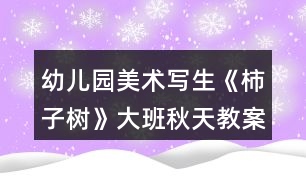 幼儿园美术写生《柿子树》大班秋天教案